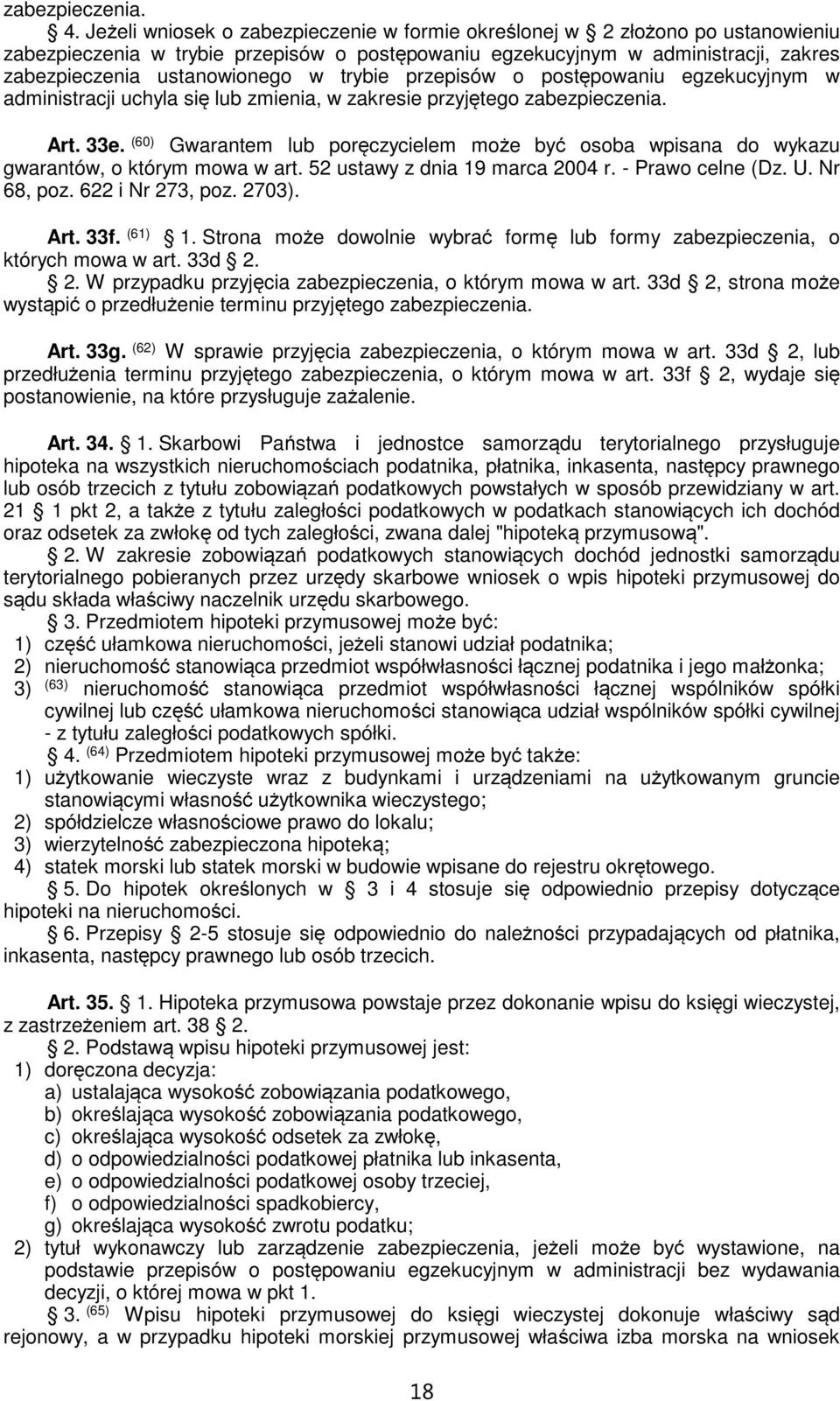 zabezpieczenia.

4. Jeżeli wniosek o zabezpieczenie w formie określonej w 2 złożono po ustanowieniu zabezpieczenia w trybie przepisów o postępowaniu egzekucyjnym w administracji, zakres zabezpieczenia ustanowionego w trybie przepisów o postępowaniu egzekucyjnym w administracji uchyla się lub zmienia, w zakresie przyjętego zabezpieczenia.

Art. 33e. $^{(60)}$ Gwarantem lub poręczycielem może być osoba wpisana do wykazu gwarantów, o którym mowa w art. 52 ustawy z dnia 19 marca 2004 r. - Prawo celne (Dz. U. Nr 68, poz. 622 i Nr 273, poz. 2703).

Art. 33f. $^{(61)}$ 1. Strona może dowolnie wybrać formę lub formy zabezpieczenia, o których mowa w art. 33d 2.

2. W przypadku przyjęcia zabezpieczenia, o którym mowa w art. 33d 2, strona może wystąpić o przedłużenie terminu przyjętego zabezpieczenia.

Art. 33g. $^{(62)}$ W sprawie przyjęcia zabezpieczenia, o którym mowa w art. 33d 2, lub przedłużenia terminu przyjętego zabezpieczenia, o którym mowa w art. 33f 2, wydaje się postanowienie, na które przysługuje zażalenie.

Art. 34. 1. Skarbowi Państwa i jednostce samorządu terytorialnego przysługuje hipoteka na wszystkich nieruchomościach podatnika, płatnika, inkasenta, następcy prawnego lub osób trzecich z tytułu zobowiązań podatkowych powstałych w sposób przewidziany w art. 21 1 pkt 2, a także z tytułu zaległości podatkowych w podatkach stanowiących ich dochód oraz odsetek za zwłokę od tych zaległości, zwana dalej "hipoteką przymusową".

2. W zakresie zobowiązań podatkowych stanowiących dochód jednostki samorządu terytorialnego pobieranych przez urzędy skarbowe wniosek o wpis hipoteki przymusowej do sądu składa właściwy naczelnik urzędu skarbowego.

3. Przedmiotem hipoteki przymusowej może być:
1) część ułamkowa nieruchomości, jeżeli stanowi udział podatnika;
2) nieruchomość stanowiąca przedmiot współwłasności łącznej podatnika i jego małżonka;
3) $^{(63)}$ nieruchomość stanowiąca przedmiot współwłasności łącznej wspólników spółki cywilnej lub część ułamkowa nieruchomości stanowiąca udział wspólników spółki cywilnej - z tytułu zaległości podatkowych spółki.

4. $^{(64)}$ Przedmiotem hipoteki przymusowej może być także:
1) użytkowanie wieczyste wraz z budynkami i urządzeniami na użytkowanym gruncie stanowiącymi własność użytkownika wieczystego;
2) spółdzielcze własnościowe prawo do lokalu;
3) wierzytelność zabezpieczona hipoteką;
4) statek morski lub statek morski w budowie wpisane do rejestru okrętowego.

5. Do hipotek określonych w 3 i 4 stosuje się odpowiednio przepisy dotyczące hipoteki na nieruchomości.

6. Przepisy 2-5 stosuje się odpowiednio do należności przypadających od płatnika, inkasenta, następcy prawnego lub osób trzecich.

Art. 35. 1. Hipoteka przymusowa powstaje przez dokonanie wpisu do księgi wieczystej, z zastrzeżeniem art. 38 2.

2. Podstawą wpisu hipoteki przymusowej jest:
1) doręczona decyzja:
a) ustalająca wysokość zobowiązania podatkowego,
b) określająca wysokość zobowiązania podatkowego,
c) określająca wysokość odsetek za zwłokę,
d) o odpowiedzialności podatkowej płatnika lub inkasenta,
e) o odpowiedzialności podatkowej osoby trzeciej,
f) o odpowiedzialności spadkobiercy,
g) określająca wysokość zwrotu podatku;
2) tytuł wykonawczy lub zarządzenie zabezpieczenia, jeżeli może być wystawione, na podstawie przepisów o postępowaniu egzekucyjnym w administracji bez wydawania decyzji, o której mowa w pkt 1.

3. $^{(65)}$ Wpisu hipoteki przymusowej do księgi wieczystej dokonuje właściwy sąd rejonowy, a w przypadku hipoteki morskiej przymusowej właściwa izba morska na wniosek

18